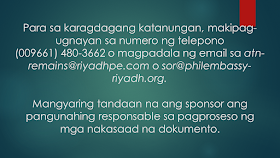 Para sa karagdagang katanungan, makipag-ugnayan sa numero ng telepono (009661) 480-3662 o magpadala ng email sa atn-remains@riyadhpe.com o sor@philembassy-riyadh.org.

Mangyaring tandaan na ang sponsor ang pangunahing responsable sa pagproseso ng mga nakasaad na dokumento.